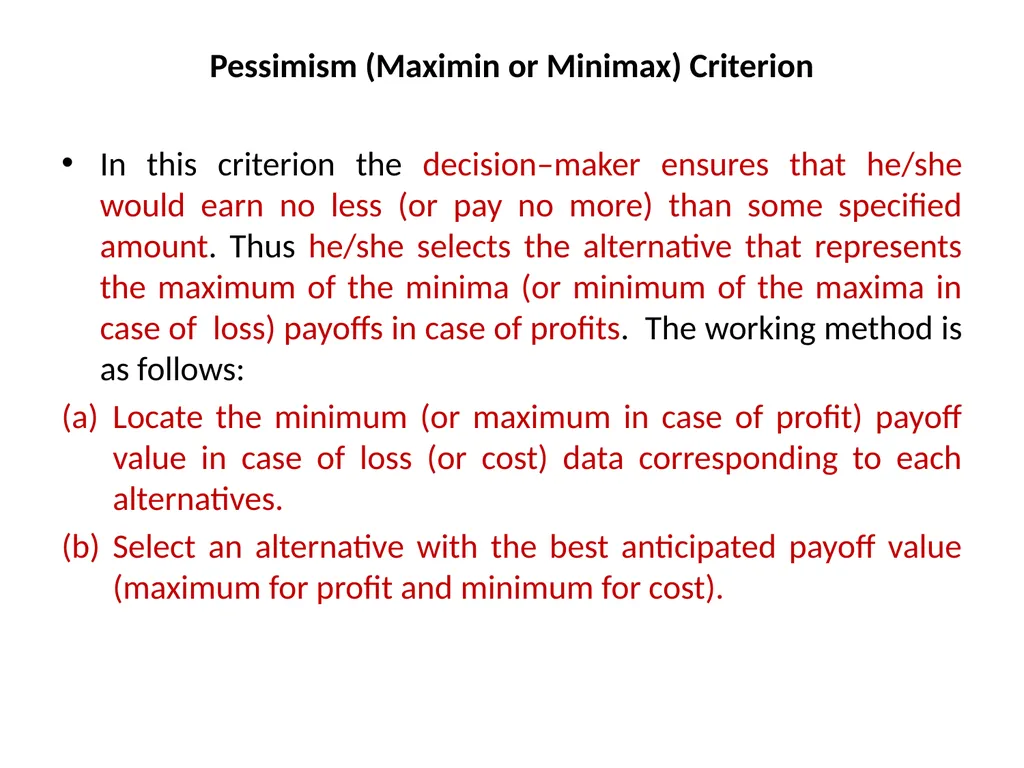 Pessimism (Maximin or Minimax) Criterion

• In this criterion the decision–maker ensures that he/she would earn no less (or pay no more) than some specified amount. Thus he/she selects the alternative that represents the maximum of the minima (or minimum of the maxima in case of loss) payoffs in case of profits. The working method is as follows:

(a) Locate the minimum (or maximum in case of profit) payoff value in case of loss (or cost) data corresponding to each alternatives.

(b) Select an alternative with the best anticipated payoff value (maximum for profit and minimum for cost).